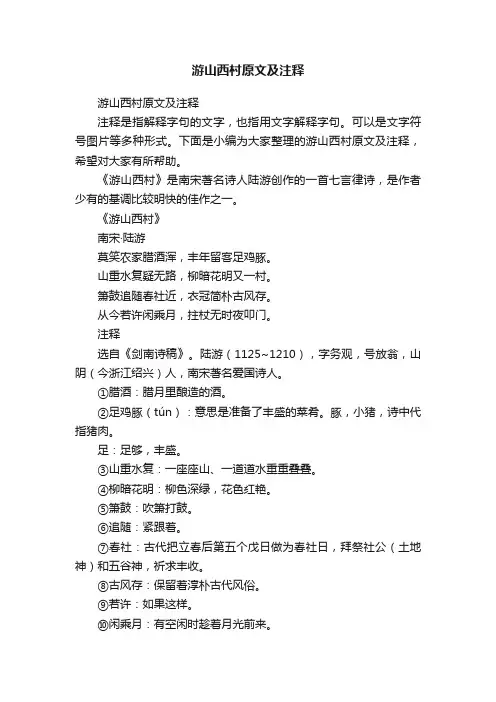 游山西村原文及注释

游山西村原文及注释

注释是指解释字句的文字，也指用文字解释字句。可以是文字符号图片等多种形式。下面是小编为大家整理的游山西村原文及注释，希望对大家有所帮助。

《游山西村》是南宋著名诗人陆游创作的一首七言律诗，是作者少有的基调比较明快的佳作之一。

《游山西村》

南宋·陆游

莫笑农家腊酒浑，丰年留客足鸡豚。

山重水复疑无路，柳暗花明又一村。

箫鼓追随春社近，衣冠简朴古风存。

从今若许闲乘月，拄杖无时夜叩门。

注释

选自《剑南诗稿》。陆游（1125~1210），字务观，号放翁，山阴（今浙江绍兴）人，南宋著名爱国诗人。

①腊酒：腊月里酿造的酒。

②足鸡豚（tún）：意思是准备了丰盛的菜肴。豚，小猪，诗中代指猪肉。

足：足够，丰盛。

③山重水复：一座座山、一道道水重重叠叠。

④柳暗花明：柳色深绿，花色红艳。

⑤箫鼓：吹箫打鼓。

⑥追随：紧跟着。

⑦春社：古代把立春后第五个戊日做为春社日，拜祭社公（土地神）和五谷神，祈求丰收。

⑧古风存：保留着淳朴古代风俗。

⑨若许：如果这样。

⑩闲乘月：有空闲时趁着月光前来。